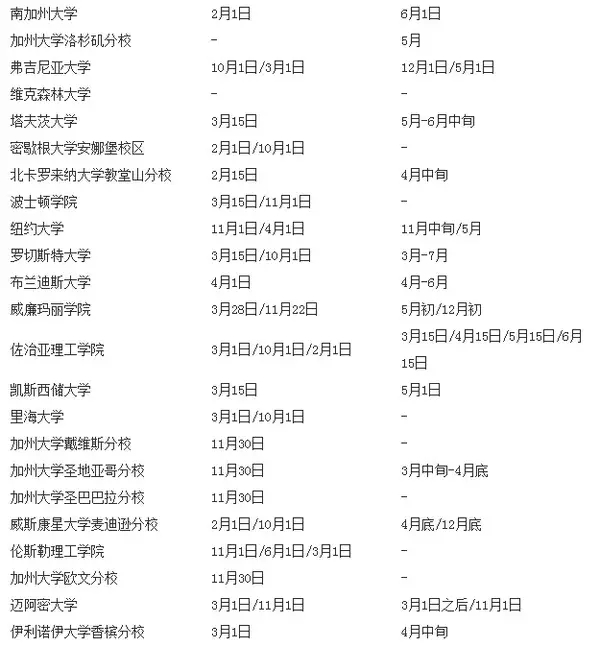 | 南加州大学 | 2月1日 | 6月1日 |
|---|---|---|
| 加州大学洛杉矶分校 | - | 5月 |
| 弗吉尼亚大学 | 10月1日/3月1日 | 12月1日/5月1日 |
| 维克森林大学 | - | - |
| 塔夫茨大学 | 3月15日 | 5月-6月中旬 |
| 密歇根大学安娜堡校区 | 2月1日/10月1日 | - |
| 北卡罗来纳大学教堂山分校 | 2月15日 | 4月中旬 |
| 波士顿学院 | 3月15日/11月1日 | - |
| 纽约大学 | 11月1日/4月1日 | 11月中旬/5月 |
| 罗切斯特大学 | 3月15日/10月1日 | 3月-7月 |
| 布兰迪斯大学 | 4月1日 | 4月-6月 |
| 威廉玛丽学院 | 3月28日/11月22日 | 5月初/12月初 |
| 佐治亚理工学院 | 3月1日/10月1日/2月1日 | 3月15日/4月15日/5月15日/6月15日 |
| 凯斯西储大学 | 3月15日 | 5月1日 |
| 里海大学 | 3月1日/10月1日 | - |
| 加州大学戴维斯分校 | 11月30日 | - |
| 加州大学圣地亚哥分校 | 11月30日 | 3月中旬-4月底 |
| 加州大学圣巴巴拉分校 | 11月30日 | - |
| 威斯康星大学麦迪逊分校 | 2月1日/10月1日 | 4月底/12月底 |
| 伦斯勒理工学院 | 11月1日/6月1日/3月1日 | - |
| 加州大学欧文分校 | 11月30日 | - |
| 迈阿密大学 | 3月1日/11月1日 | 3月1日之后/11月1日 |
| 伊利诺伊大学香槟分校 | 3月1日 | 4月中旬 |